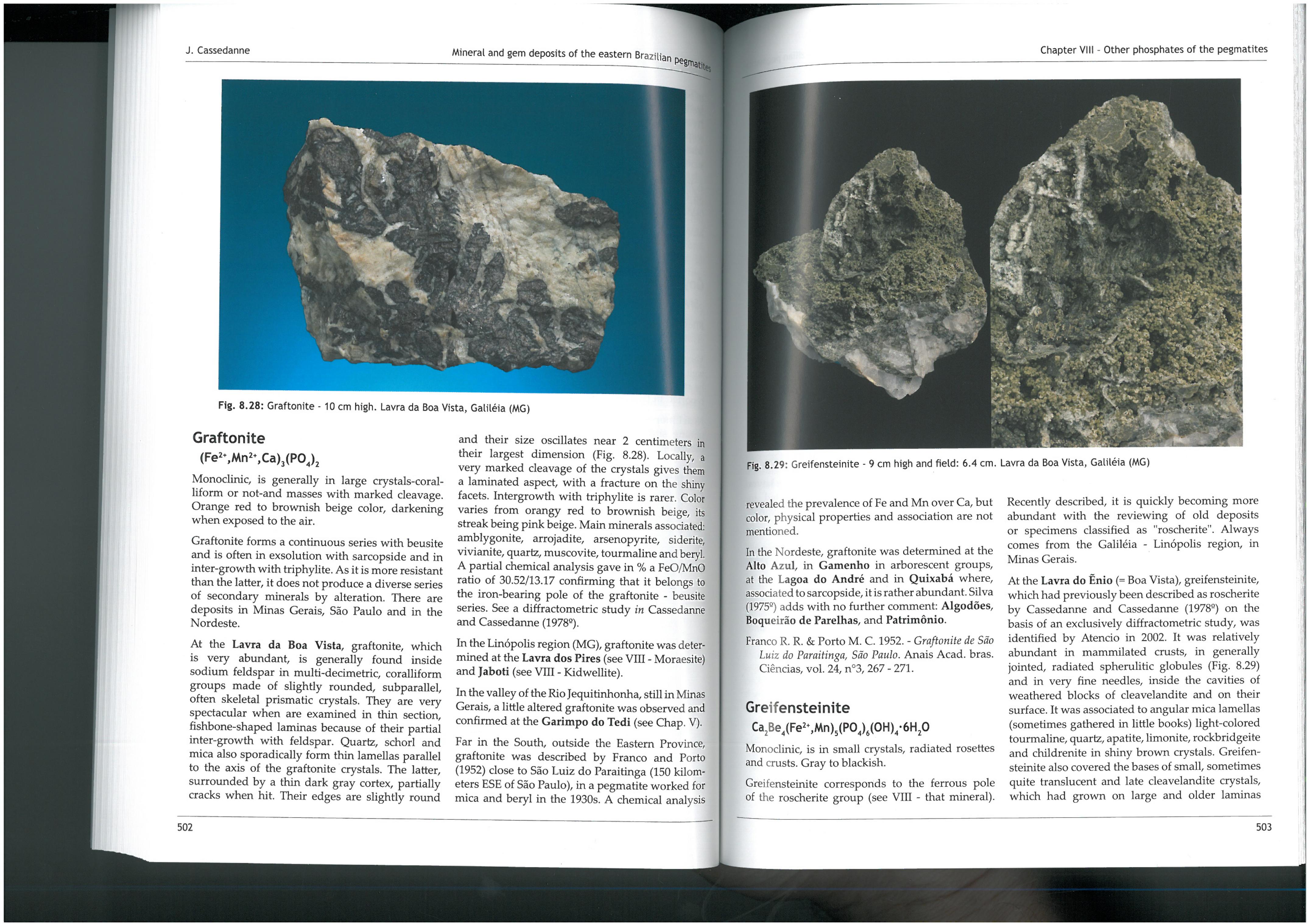 J. Cassedanne

Mineral and gem deposits of the eastern Brazilian pegmatites

Fig. 8.28: Graftonite - 10 cm high. Lavra da Boa Vista, Galiléia (MG)

Graftonite

$(Fe^{2+},Mn^{2+},Ca)_3(PO_4)_2$

Monoclinic, is generally in large crystals-coralliform or not-and masses with marked cleavage. Orange red to brownish beige color, darkening when exposed to the air.

Graftonite forms a continuous series with beusite and is often in exsolution with sarcopside and in inter-growth with triphylite. As it is more resistant than the latter, it does not produce a diverse series of secondary minerals by alteration. There are deposits in Minas Gerais, São Paulo and in the Nordeste.

At the Lavra da Boa Vista, graftonite, which is very abundant, is generally found inside sodium feldspar in multi-decimetric, coralliform groups made of slightly rounded, subparallel, often skeletal prismatic crystals. They are very spectacular when are examined in thin section, fishbone-shaped laminas because of their partial inter-growth with feldspar. Quartz, schorl and mica also sporadically form thin lamellas parallel to the axis of the graftonite crystals. The latter, surrounded by a thin dark gray cortex, partially cracks when hit. Their edges are slightly round and their size oscillates near 2 centimeters in their largest dimension (Fig. 8.28). Locally, a very marked cleavage of the crystals gives them a laminated aspect, with a fracture on the shiny facets. Intergrowth with triphylite is rarer. Color varies from orangy red to brownish beige, its streak being pink beige. Main minerals associated: amblygonite, arrojadite, arsenopyrite, siderite, vivianite, quartz, muscovite, tourmaline and beryl. A partial chemical analysis gave in % a FeO/MnO ratio of 30.52/13.17 confirming that it belongs to the iron-bearing pole of the graftonite - beusite series. See a diffractometric study in Cassedanne and Cassedanne (1978º).

In the Linópolis region (MG), graftonite was determined at the Lavra dos Pires (see VIII - Moraesite) and Jaboti (see VIII - Kidwellite).

In the valley of the Rio Jequitinhonha, still in Minas Gerais, a little altered graftonite was observed and confirmed at the Garimpo do Tedi (see Chap. V).

Far in the South, outside the Eastern Province, graftonite was described by Franco and Porto (1952) close to São Luiz do Paraitinga (150 kilometers ESE of São Paulo), in a pegmatite worked for mica and beryl in the 1930s. A chemical analysis

502

Chapter VIII - Other phosphates of the pegmatites

Fig. 8.29: Greifensteinite - 9 cm high and field: 6.4 cm. Lavra da Boa Vista, Galiléia (MG)

revealed the prevalence of Fe and Mn over Ca, but color, physical properties and association are not mentioned.

In the Nordeste, graftonite was determined at the Alto Azul, in Gamenho in arborescent groups, at the Lagoa do André and in Quixabá where, associated to sarcopside, it is rather abundant. Silva (1975º) adds with no further comment: Algodões, Boqueirão de Parelhas, and Patrimônio.

Franco R. R. & Porto M. C. 1952. - Graftonite de São Luiz do Paraitinga, São Paulo. Anais Acad. bras. Ciências, vol. 24, n°3, 267 - 271.

Greifensteinite

$Ca_2Be_4(Fe^{2+},Mn)_5(PO_4)_6(OH)_4 \cdot 6H_2O$

Monoclinic, is in small crystals, radiated rosettes and crusts. Gray to blackish.

Greifensteinite corresponds to the ferrous pole of the roscherite group (see VIII - that mineral). Recently described, it is quickly becoming more abundant with the reviewing of old deposits or specimens classified as "roscherite". Always comes from the Galiléia - Linópolis region, in Minas Gerais.

At the Lavra do Ênio (= Boa Vista), greifensteinite, which had previously been described as roscherite by Cassedanne and Cassedanne (1978º) on the basis of an exclusively diffractometric study, was identified by Atencio in 2002. It was relatively abundant in mammilated crusts, in generally jointed, radiated spherulitic globules (Fig. 8.29) and in very fine needles, inside the cavities of weathered blocks of cleavelandite and on their surface. It was associated to angular mica lamellas (sometimes gathered in little books) light-colored tourmaline, quartz, apatite, limonite, rockbridgeite and childrenite in shiny brown crystals. Greifensteinite also covered the bases of small, sometimes quite translucent and late cleavelandite crystals, which had grown on large and older laminas

503